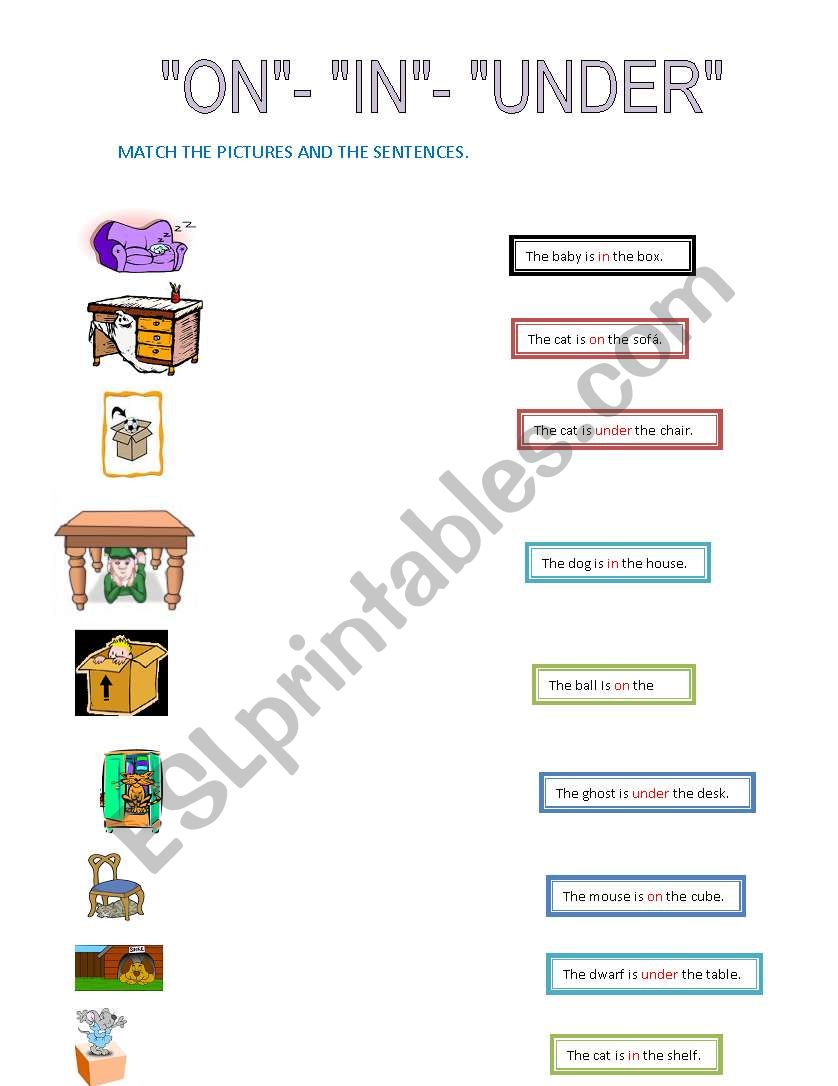 "ON"- "IN"- "UNDER"

MATCH THE PICTURES AND THE SENTENCES.

The baby is in the box.

The cat is on the sofá.

The cat is under the chair.

The dog is in the house.

The ball Is on the

The ghost is under the desk.

The mouse is on the cube.

The dwarf is under the table.

The cat is in the shelf.

ESLprintables.com